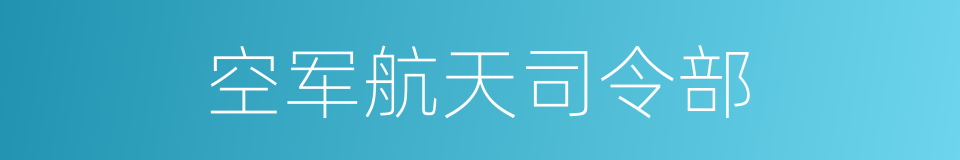 空军航天司令部